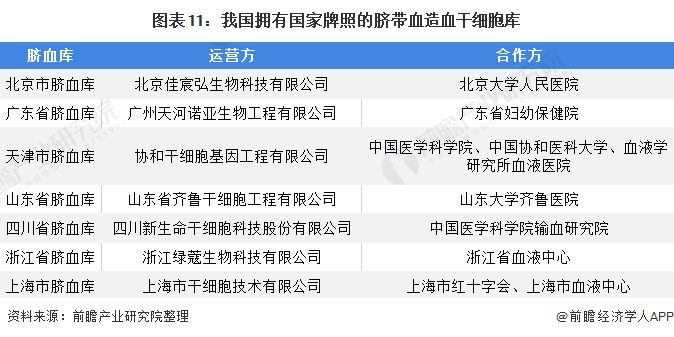 图表11：我国拥有国家牌照的脐带血造血干细胞库

| 脐血库 | 运营方 | 合作方 |
|---|---|---|
| 北京市脐血库 | 北京佳宸弘生物科技有限公司 | 北京大学人民医院 |
| 广东省脐血库 | 广州天河诺亚生物工程有限公司 | 广东省妇幼保健院 |
| 天津市脐血库 | 协和干细胞基因工程有限公司 | 中国医学科学院、中国协和医科大学、血液学研究所血液医院 |
| 山东省脐血库 | 山东省齐鲁干细胞工程有限公司 | 山东大学齐鲁医院 |
| 四川省脐血库 | 四川新生命干细胞科技股份有限公司 | 中国医学科学院输血研究院 |
| 浙江省脐血库 | 浙江绿蔻生物科技有限公司 | 浙江省血液中心 |
| 上海市脐血库 | 上海市干细胞技术有限公司 | 上海市红十字会、上海市血液中心 |

资料来源：前瞻产业研究院整理

@前瞻经济学人APP